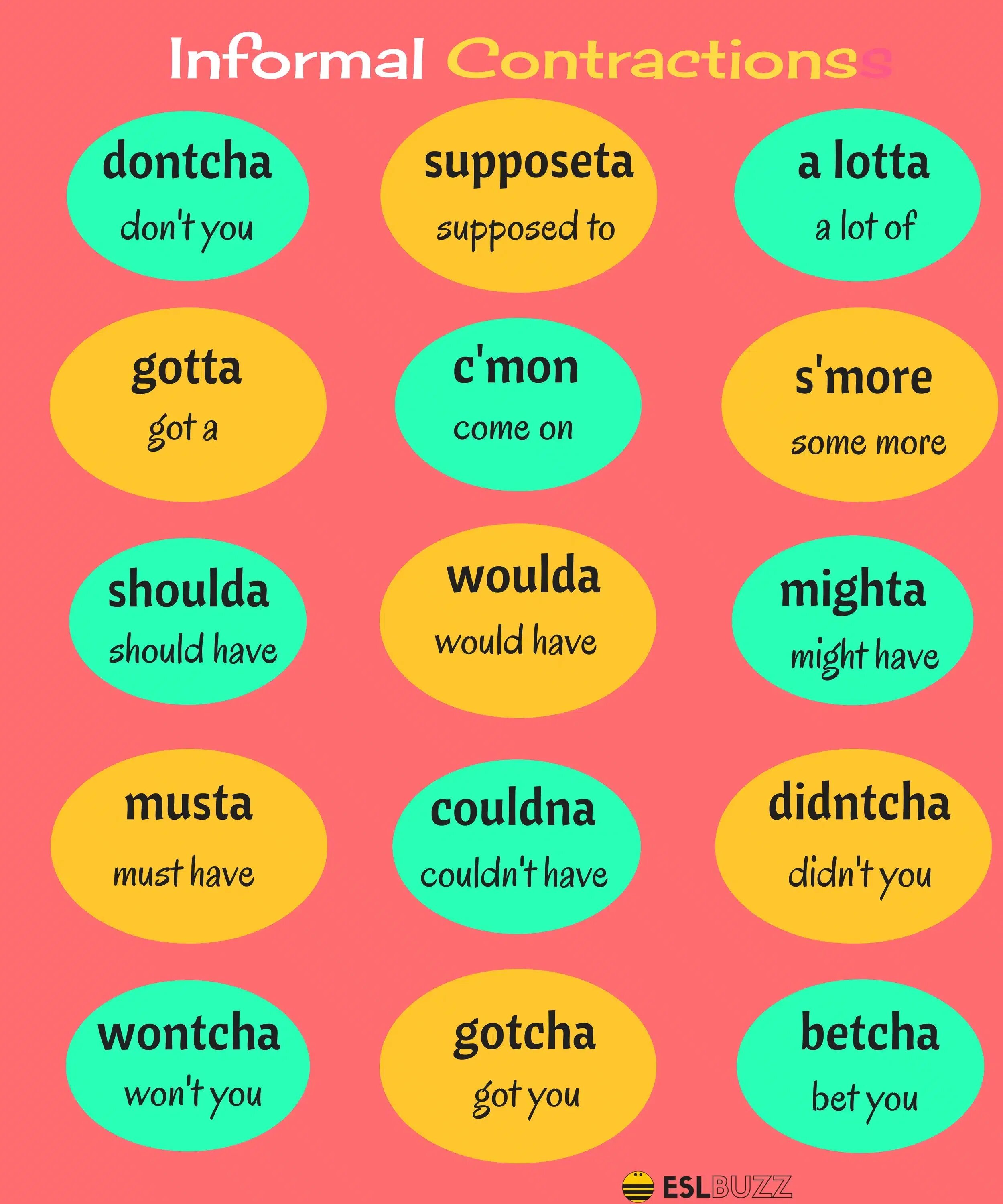 Informal Contractionss

dontcha
don't you

supposeta
supposed to

a lotta
a lot of

gotta
got a

c'mon
come on

s'more
some more

shoulda
should have

woulda
would have

mighta
might have

musta
must have

couldna
couldn't have

didntcha
didn't you

wontcha
won't you

gotcha
got you

betcha
bet you

ESLBUZZ